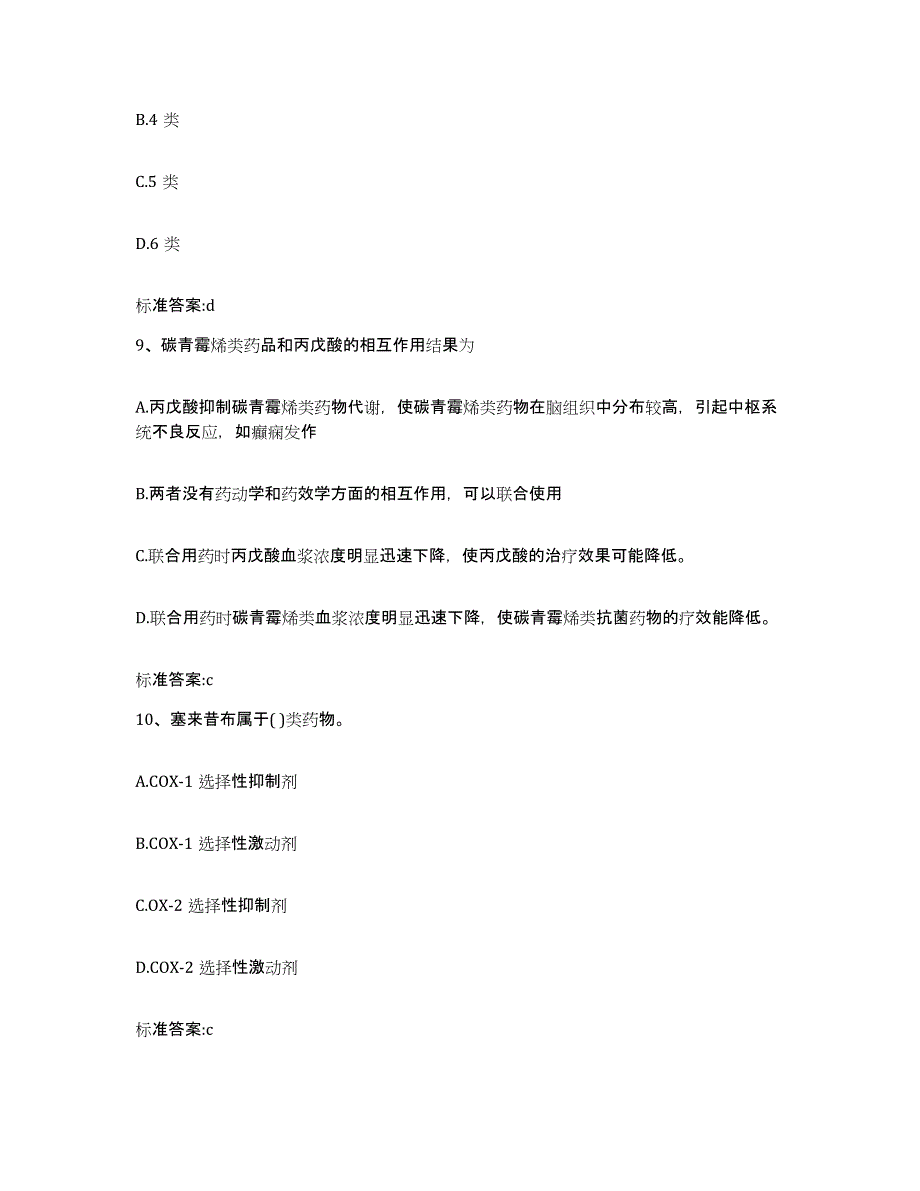 B.4 类

C.5 类

D.6 类

标准答案:d

9、碳青霉烯类药品和丙戊酸的相互作用结果为

A.丙戊酸抑制碳青霉烯类药物代谢，使碳青霉烯类药物在脑组织中分布较高，引起中枢系统不良反应，如癫痫发作

B.两者没有药动学和药效学方面的相互作用，可以联合使用

C.联合用药时丙戊酸血浆浓度明显迅速下降，使丙戊酸的治疗效果可能降低。

D.联合用药时碳青霉烯类血浆浓度明显迅速下降，使碳青霉烯类抗菌药物的疗效能降低。

标准答案:c

10、塞来昔布属于( )类药物。

A.COX-1 选择性抑制剂

B.COX-1 选择性激动剂

C.OX-2 选择性抑制剂

D.COX-2 选择性激动剂

标准答案:c